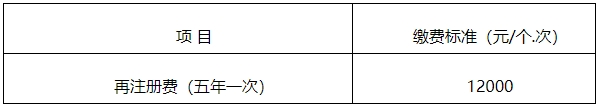 | 项 目 | 缴费标准（元/个.次） |
|---|---|
| 再注册费（五年一次） | 12000 |